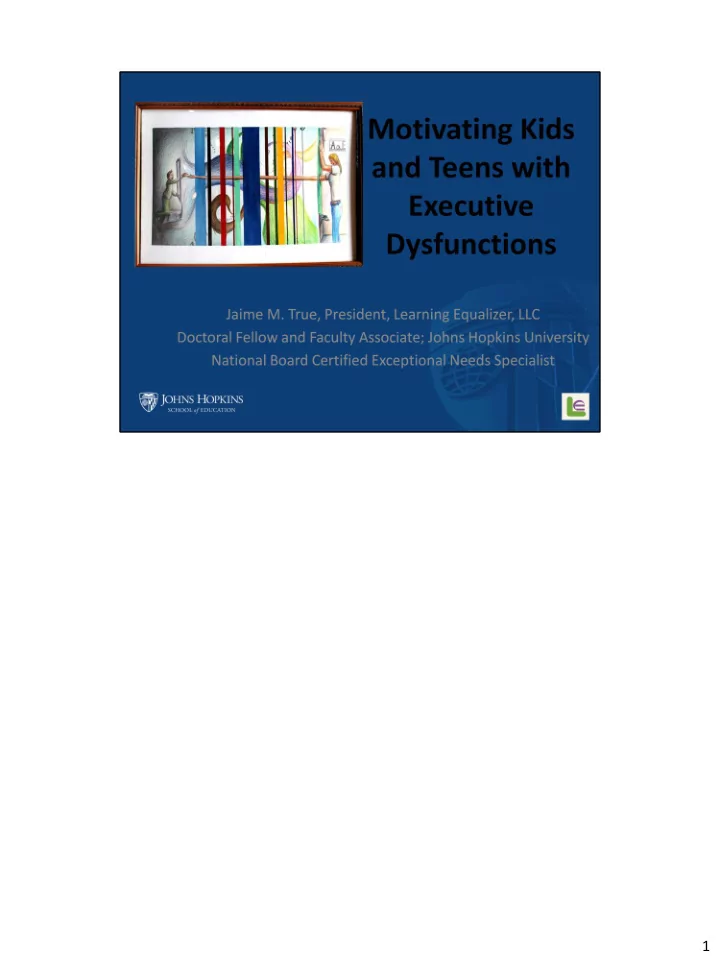 Motivating Kids and Teens with Executive Dysfunctions

Jaime M. True, President, Learning Equalizer, LLC
Doctoral Fellow and Faculty Associate; Johns Hopkins University
National Board Certified Exceptional Needs Specialist

JOHNS HOPKINS
SCHOOL of EDUCATION

1